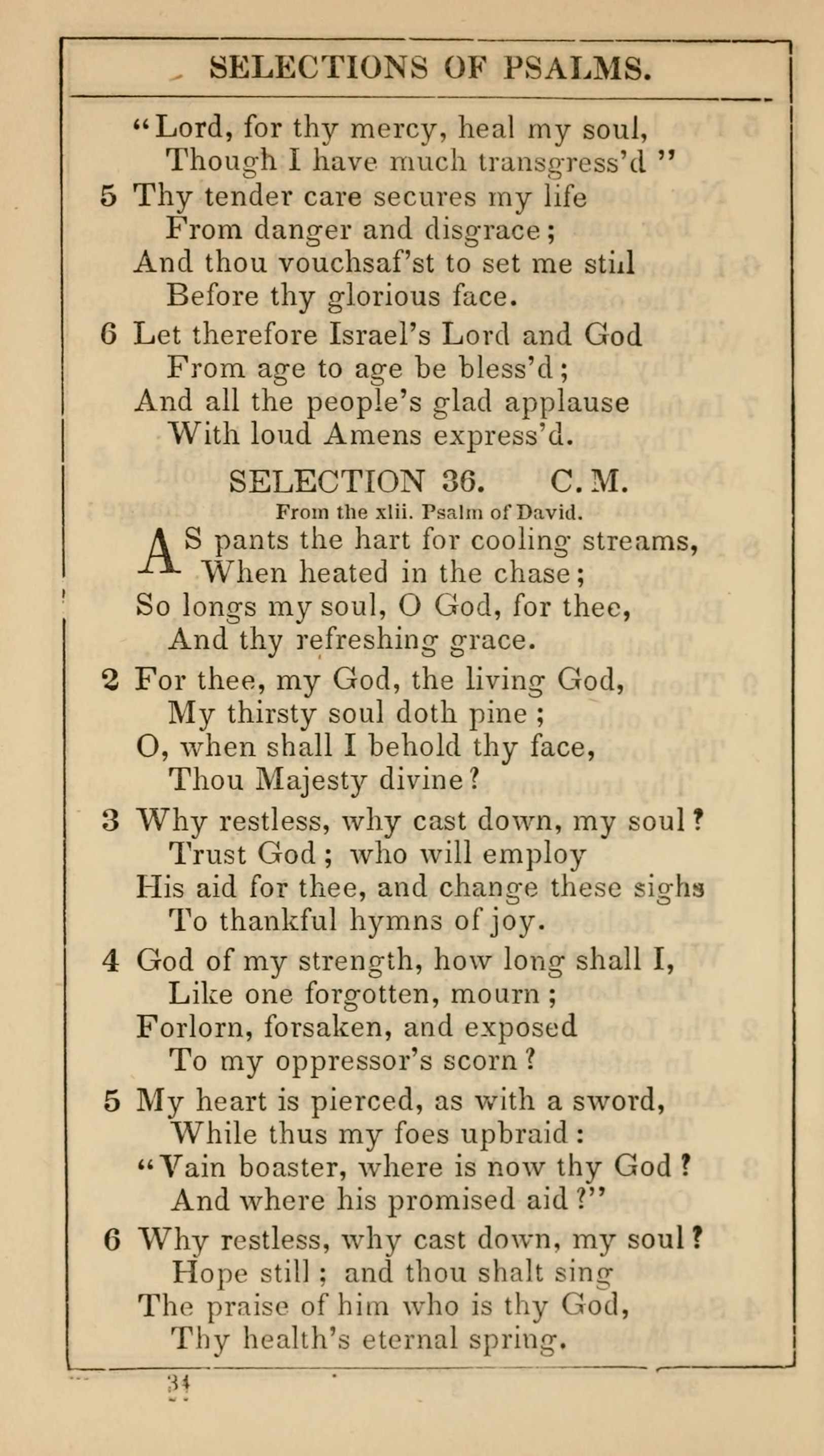 SELECTIONS OF PSALMS.

"Lord, for thy mercy, heal my soul,
Though I have much transgress'd"
5 Thy tender care secures my life
From danger and disgrace;
And thou vouchsaf'st to set me still
Before thy glorious face.
6 Let therefore Israel's Lord and God
From age to age be bless'd;
And all the people's glad applause
With loud Amens express'd.

SELECTION 36. C. M.
From the xlii. Psalm of David.

AS pants the hart for cooling streams,
When heated in the chase;
So longs my soul, O God, for thee,
And thy refreshing grace.
2 For thee, my God, the living God,
My thirsty soul doth pine;
O, when shall I behold thy face,
Thou Majesty divine?
3 Why restless, why cast down, my soul?
Trust God; who will employ
His aid for thee, and change these sighs
To thankful hymns of joy.
4 God of my strength, how long shall I,
Like one forgotten, mourn;
Forlorn, forsaken, and exposed
To my oppressor's scorn?
5 My heart is pierced, as with a sword,
While thus my foes upbraid:
"Vain boaster, where is now thy God?
And where his promised aid?"
6 Why restless, why cast down, my soul?
Hope still; and thou shalt sing
The praise of him who is thy God,
Thy health's eternal spring.

34